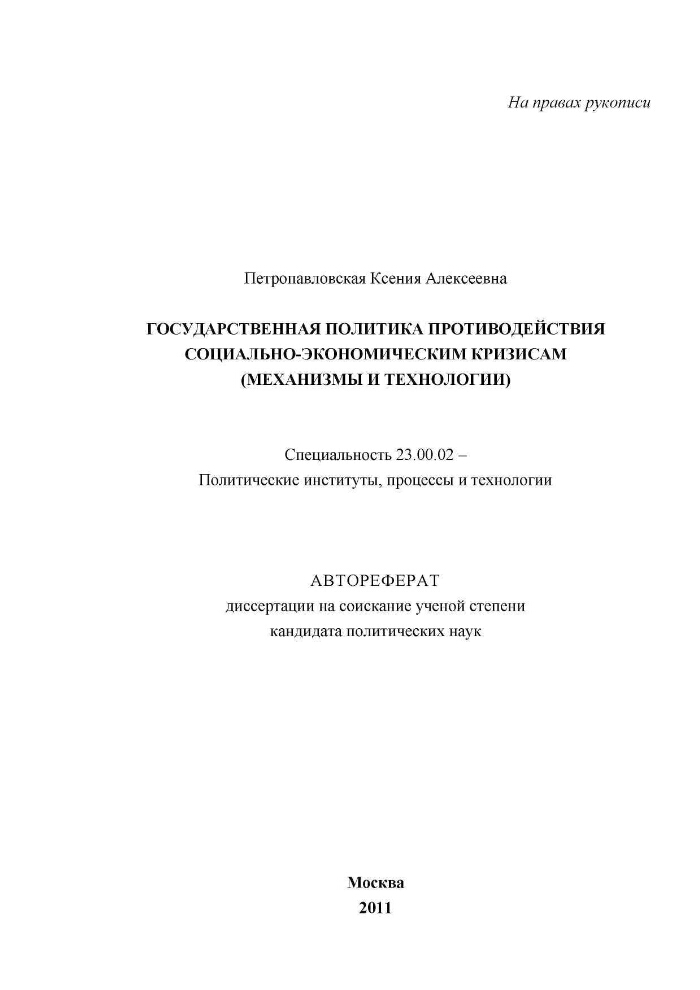 На правах рукописи

Петропавловская Ксения Алексеевна

ГОСУДАРСТВЕННАЯ ПОЛИТИКА ПРОТИВОДЕЙСТВИЯ
СОЦИАЛЬНО-ЭКОНОМИЧЕСКИМ КРИЗИСАМ
(МЕХАНИЗМЫ И ТЕХНОЛОГИИ)

Специальность 23.00.02 –
Политические институты, процессы и технологии

АВТОРЕФЕРАТ
диссертации на соискание ученой степени
кандидата политических наук

Москва
2011